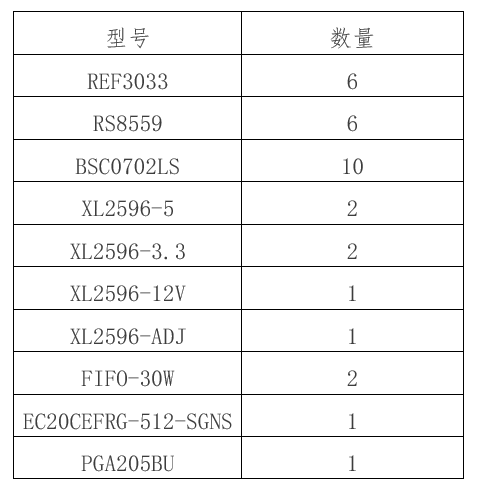 | 型号 | 数量 |
|---|---|
| REF3033 | 6 |
| RS8559 | 6 |
| BSC0702LS | 10 |
| XL2596-5 | 2 |
| XL2596-3.3 | 2 |
| XL2596-12V | 1 |
| XL2596-ADJ | 1 |
| FIFO-30W | 2 |
| EC20CEFRG-512-SGNS | 1 |
| PGA205BU | 1 |